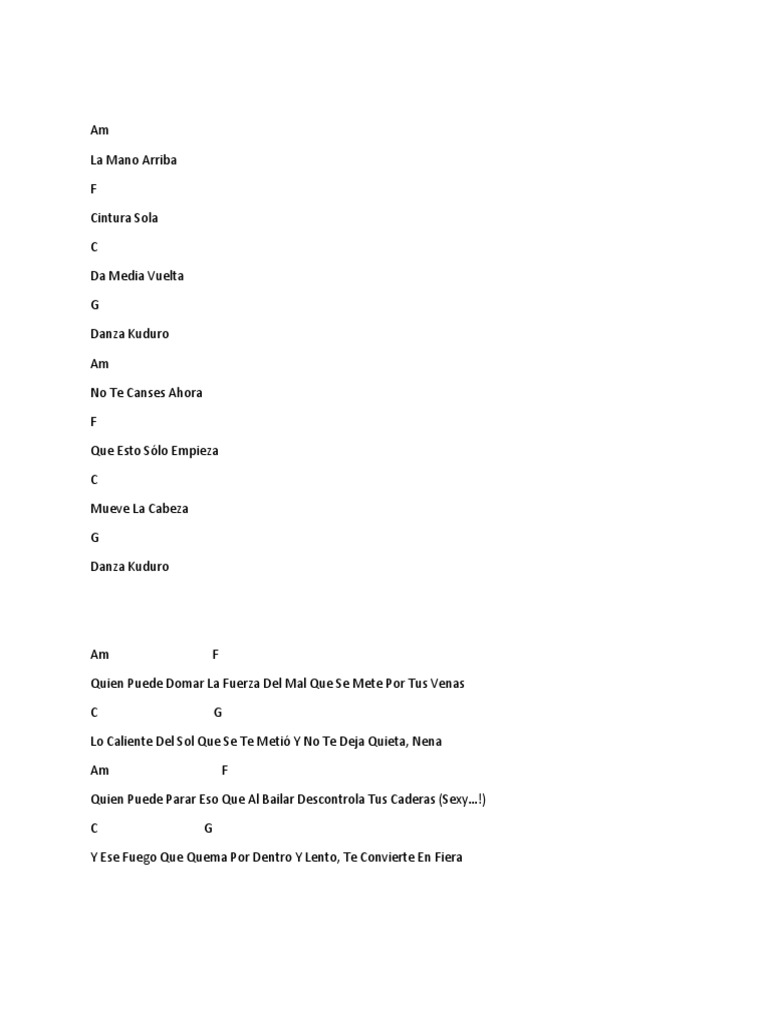 Am

La Mano Arriba

F

Cintura Sola

C

Da Media Vuelta

G

Danza Kuduro

Am

No Te Canses Ahora

F

Que Esto Sólo Empieza

C

Mueve La Cabeza

G

Danza Kuduro

Am F

Quien Puede Domar La Fuerza Del Mal Que Se Mete Por Tus Venas

C G

Lo Caliente Del Sol Que Se Te Metió Y No Te Deja Quieta, Nena

Am F

Quien Puede Parar Eso Que Al Bailar Descontrola Tus Caderas (Sexy...!)

C G

Y Ese Fuego Que Quema Por Dentro Y Lento, Te Convierte En Fiera